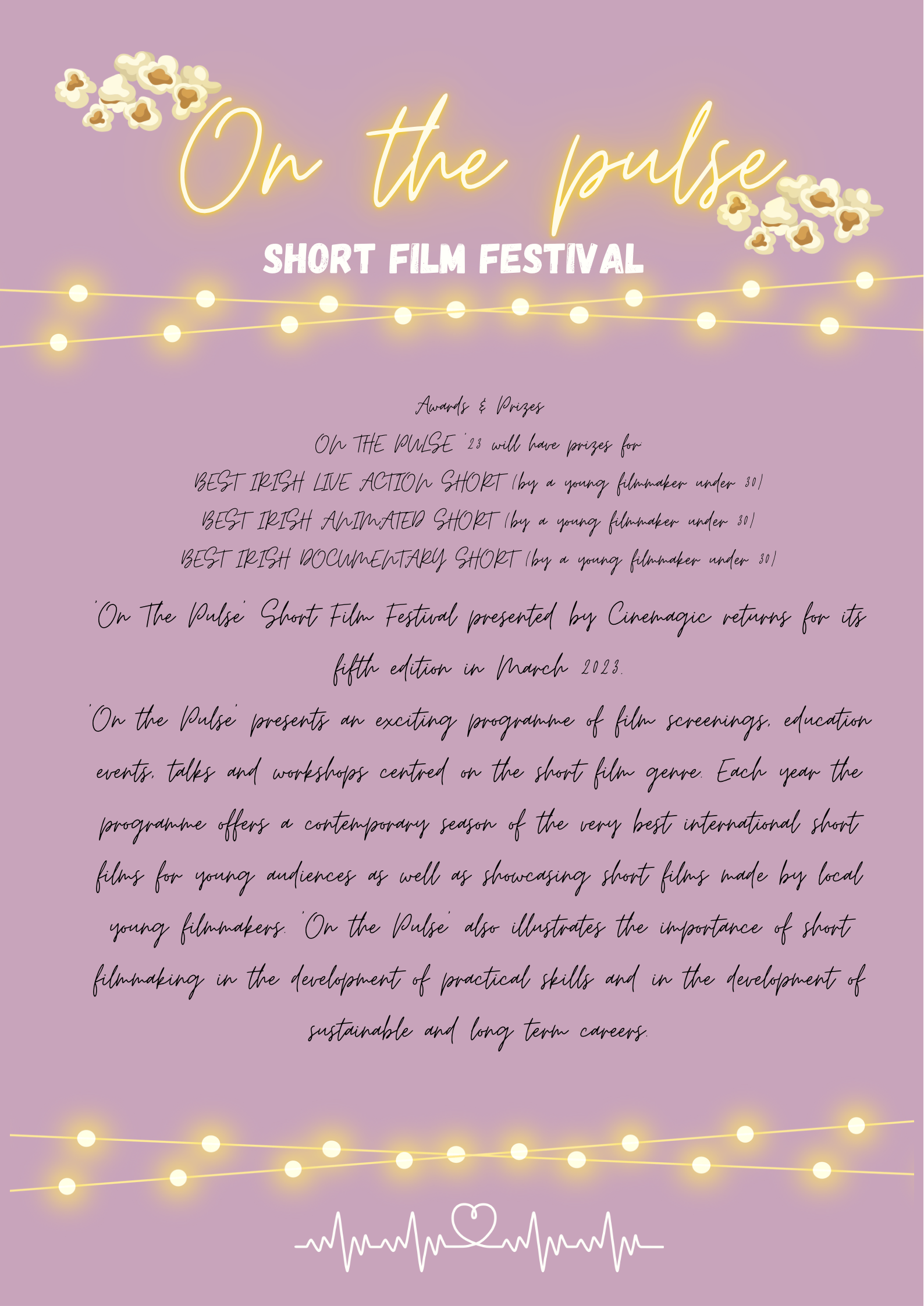 On the pulse

SHORT FILM FESTIVAL

Awards & Prizes

ON THE PULSE '23 will have prizes for

BEST IRISH LIVE ACTION SHORT (by a young filmmaker under 30)

BEST IRISH ANIMATED SHORT (by a young filmmaker under 30)

BEST IRISH DOCUMENTARY SHORT (by a young filmmaker under 30)

'On The Pulse' Short Film Festival presented by Cinemagic returns for its fifth edition in March 2023.

'On the Pulse' presents an exciting programme of film screenings, education events, talks and workshops centred on the short film genre. Each year the programme offers a contemporary season of the very best international short films for young audiences as well as showcasing short films made by local young filmmakers. 'On the Pulse' also illustrates the importance of short filmmaking in the development of practical skills and in the development of sustainable and long term careers.